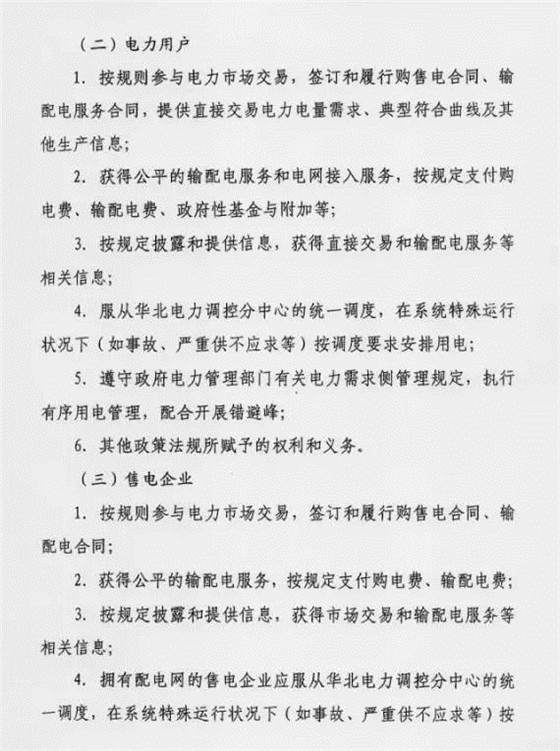 （二）电力用户

1. 按规则参与电力市场交易，签订和履行购售电合同、输配电服务合同，提供直接交易电力电量需求、典型符合曲线及其他生产信息；

2. 获得公平的输配电服务和电网接入服务，按规定支付购电费、输配电费、政府性基金与附加等；

3. 按规定披露和提供信息，获得直接交易和输配电服务等相关信息；

4. 服从华北电力调控分中心的统一调度，在系统特殊运行状况下（如事故、严重供不应求等）按调度要求安排用电；

5. 遵守政府电力管理部门有关电力需求侧管理规定，执行有序用电管理，配合开展错避峰；

6. 其他政策法规所赋予的权利和义务。

（三）售电企业

1. 按规则参与电力市场交易，签订和履行购售电合同、输配电合同；

2. 获得公平的输配电服务，按规定支付购电费、输配电费；

3. 按规定披露和提供信息，获得市场交易和输配电服务等相关信息；

4. 拥有配电网的售电企业应服从华北电力调控分中心的统一调度，在系统特殊运行状况下（如事故、严重供不应求等）按